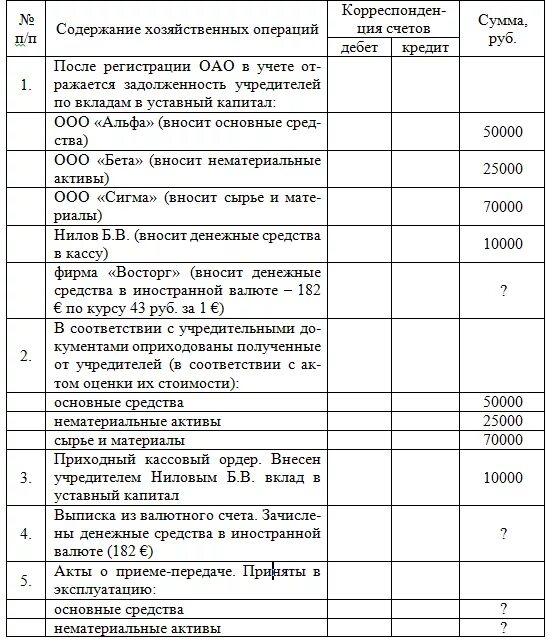 | № п/п | Содержание хозяйственных операций | Корреспонденция счетов дебет | Корреспонденция счетов кредит | Сумма, руб. |
|---|---|---|---|---|
| 1. | После регистрации ОАО в учете отражается задолженность учредителей по вкладам в уставный капитал: | | | |
| | ООО «Альфа» (вносит основные средства) | | | 50000 |
| | ООО «Бета» (вносит нематериальные активы) | | | 25000 |
| | ООО «Сигма» (вносит сырье и материалы) | | | 70000 |
| | Нилов Б.В. (вносит денежные средства в кассу) | | | 10000 |
| | фирма «Восторг» (вносит денежные средства в иностранной валюте – 182 € по курсу 43 руб. за 1 €) | | | ? |
| 2. | В соответствии с учредительными документами оприходованы полученные от учредителей (в соответствии с актом оценки их стоимости): | | | |
| | основные средства | | | 50000 |
| | нематериальные активы | | | 25000 |
| | сырье и материалы | | | 70000 |
| 3. | Приходный кассовый ордер. Внесен учредителем Ниловым Б.В. вклад в уставный капитал | | | 10000 |
| 4. | Выписка из валютного счета. Зачислены денежные средства в иностранной валюте (182 €) | | | ? |
| 5. | Акты о приеме-передаче. Приняты в эксплуатацию: | | | |
| | основные средства | | | ? |
| | нематериальные активы | | | ? |